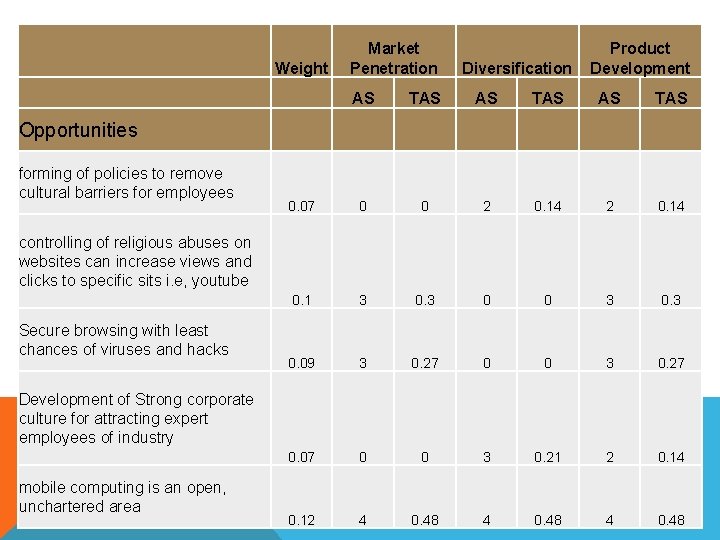 | | Weight | Market Penetration | | Diversification | | Product Development | |
|---|---|---|---|---|---|---|---|
| | | AS | TAS | AS | TAS | AS | TAS |
| Opportunities | | | | | | | |
| forming of policies to remove cultural barriers for employees | 0.07 | 0 | 0 | 2 | 0.14 | 2 | 0.14 |
| controlling of religious abuses on websites can increase views and clicks to specific sits i.e, youtube | 0.1 | 3 | 0.3 | 0 | 0 | 3 | 0.3 |
| Secure browsing with least chances of viruses and hacks | 0.09 | 3 | 0.27 | 0 | 0 | 3 | 0.27 |
| Development of Strong corporate culture for attracting expert employees of industry | 0.07 | 0 | 0 | 3 | 0.21 | 2 | 0.14 |
| mobile computing is an open, unchartered area | 0.12 | 4 | 0.48 | 4 | 0.48 | 4 | 0.48 |